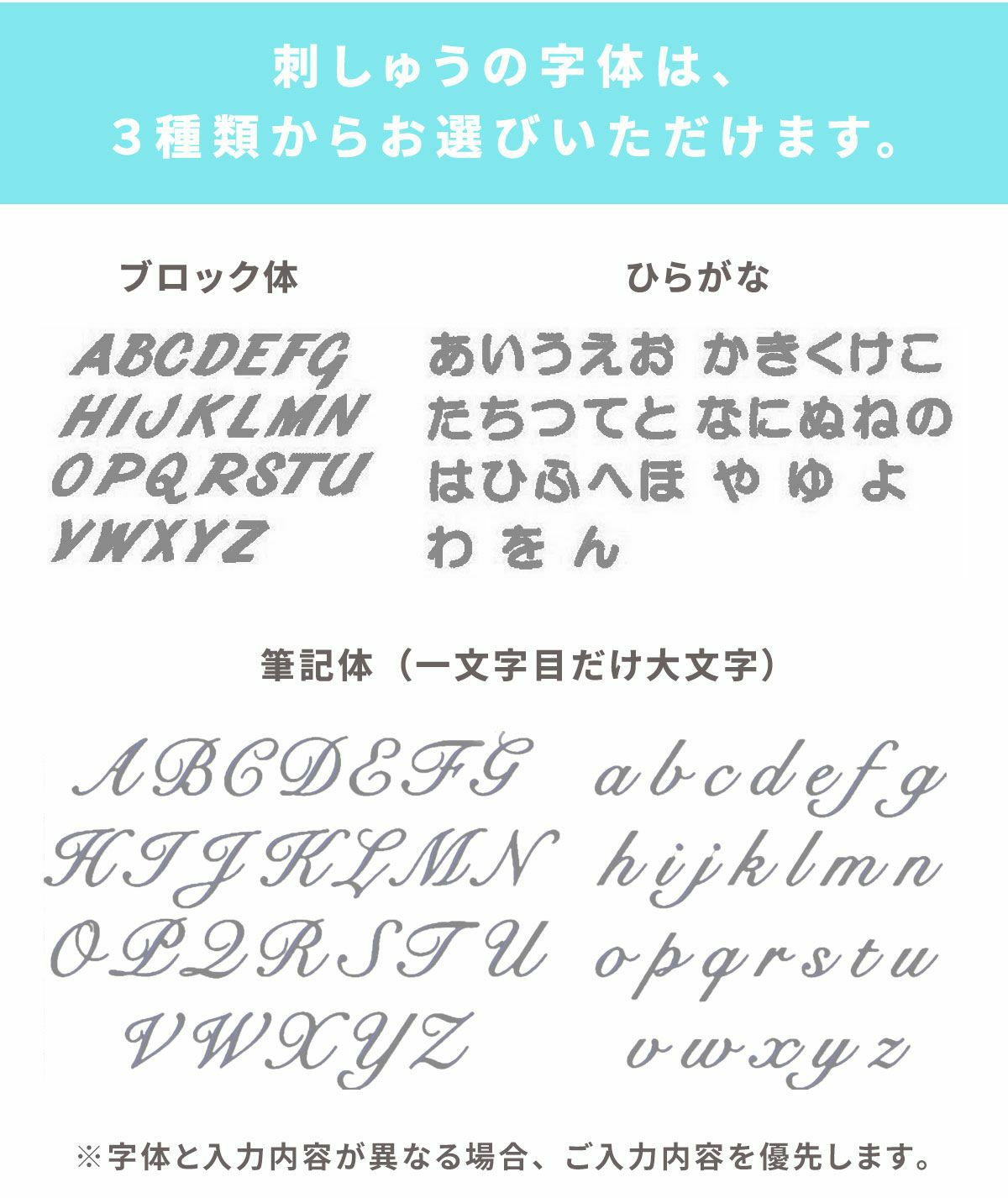 刺しゅうの字体は、
3種類からお選びいただけます。

ブロック体

ABCDEFG
HIJKLMN
OPQRSTU
YWXYZ

ひらがな

あいうえお かきくけこ
たちつてと なにぬねの
はひふへほ や ゆ よ
わ を ん

筆記体(一文字目だけ大文字)

ABCDEFG
HIJKLMN
OPQRSTU
VWXYZ

abcdefg
hijklmn
opqrstu
vwxyz

※字体と入力内容が異なる場合、ご入力内容を優先します。